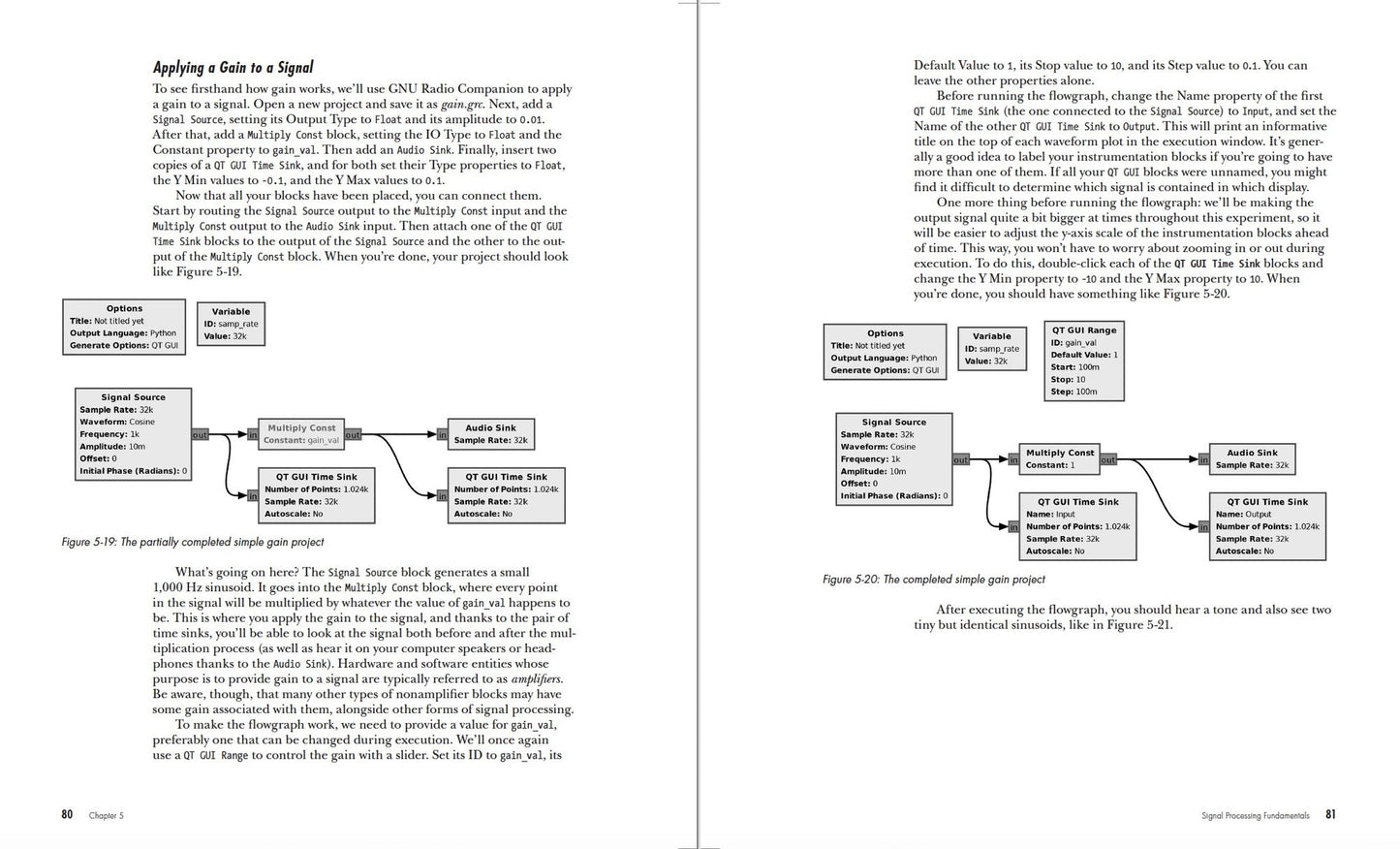 Applying a Gain to a Signal

To see firsthand how gain works, we'll use GNU Radio Companion to apply a gain to a signal. Open a new project and save it as gain.grc. Next, add a Signal Source, setting its Output Type to Float and its amplitude to 0.01. After that, add a Multiply Const block, setting the IO Type to Float and the Constant property to gain_val. Then add an Audio Sink. Finally, insert two copies of a QT GUI Time Sink, and for both set their Type properties to Float, the Y Min values to -0.1, and the Y Max values to 0.1.

Now that all your blocks have been placed, you can connect them. Start by routing the Signal Source output to the Multiply Const input and the Multiply Const output to the Audio Sink input. Then attach one of the QT GUI Time Sink blocks to the output of the Signal Source and the other to the output of the Multiply Const block. When you're done, your project should look like Figure 5-19.

Options
Title: Not titled yet
Output Language: Python
Generate Options: QT GUI

Variable
ID: samp_rate
Value: 32k

Signal Source
Sample Rate: 32k
Waveform: Cosine
Frequency: 1k
Amplitude: 10m
Offset: 0
Initial Phase (Radians): 0

out

in

Multiply Const
Constant: gain_val

out

in

Audio Sink
Sample Rate: 32k

in

QT GUI Time Sink
Number of Points: 1.024k
Sample Rate: 32k
Autoscale: No

in

QT GUI Time Sink
Number of Points: 1.024k
Sample Rate: 32k
Autoscale: No

Figure 5-19: The partially completed simple gain project

What's going on here? The Signal Source block generates a small 1,000 Hz sinusoid. It goes into the Multiply Const block, where every point in the signal will be multiplied by whatever the value of gain_val happens to be. This is where you apply the gain to the signal, and thanks to the pair of time sinks, you'll be able to look at the signal both before and after the multiplication process (as well as hear it on your computer speakers or headphones thanks to the Audio Sink). Hardware and software entities whose purpose is to provide gain to a signal are typically referred to as amplifiers. Be aware, though, that many other types of nonamplifier blocks may have some gain associated with them, alongside other forms of signal processing.

To make the flowgraph work, we need to provide a value for gain_val, preferably one that can be changed during execution. We'll once again use a QT GUI Range to control the gain with a slider. Set its ID to gain_val, its

80 Chapter 5

Default Value to 1, its Stop value to 10, and its Step value to 0.1. You can leave the other properties alone.

Before running the flowgraph, change the Name property of the first QT GUI Time Sink (the one connected to the Signal Source) to Input, and set the Name of the other QT GUI Time Sink to Output. This will print an informative title on the top of each waveform plot in the execution window. It's generally a good idea to label your instrumentation blocks if you're going to have more than one of them. If all your QT GUI blocks were unnamed, you might find it difficult to determine which signal is contained in which display.

One more thing before running the flowgraph: we'll be making the output signal quite a bit bigger at times throughout this experiment, so it will be easier to adjust the y-axis scale of the instrumentation blocks ahead of time. This way, you won't have to worry about zooming in or out during execution. To do this, double-click each of the QT GUI Time Sink blocks and change the Y Min property to -10 and the Y Max property to 10. When you're done, you should have something like Figure 5-20.

Options
Title: Not titled yet
Output Language: Python
Generate Options: QT GUI

Variable
ID: samp_rate
Value: 32k

QT GUI Range
ID: gain_val
Default Value: 1
Start: 100m
Stop: 10
Step: 100m

Signal Source
Sample Rate: 32k
Waveform: Cosine
Frequency: 1k
Amplitude: 10m
Offset: 0
Initial Phase (Radians): 0

out

in

Multiply Const
Constant: 1

out

in

Audio Sink
Sample Rate: 32k

in

QT GUI Time Sink
Name: Input
Number of Points: 1.024k
Sample Rate: 32k
Autoscale: No

in

QT GUI Time Sink
Name: Output
Number of Points: 1.024k
Sample Rate: 32k
Autoscale: No

Figure 5-20: The completed simple gain project

After executing the flowgraph, you should hear a tone and also see two tiny but identical sinusoids, like in Figure 5-21.

Signal Processing Fundamentals 81